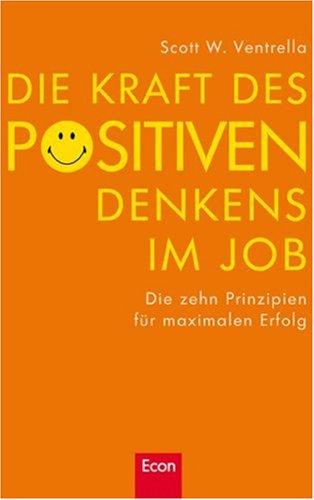 Scott W. Ventrella

DIE KRAFT DES POSITIVEN DENKENS IM JOB

Die zehn Prinzipien für maximalen Erfolg

Econ